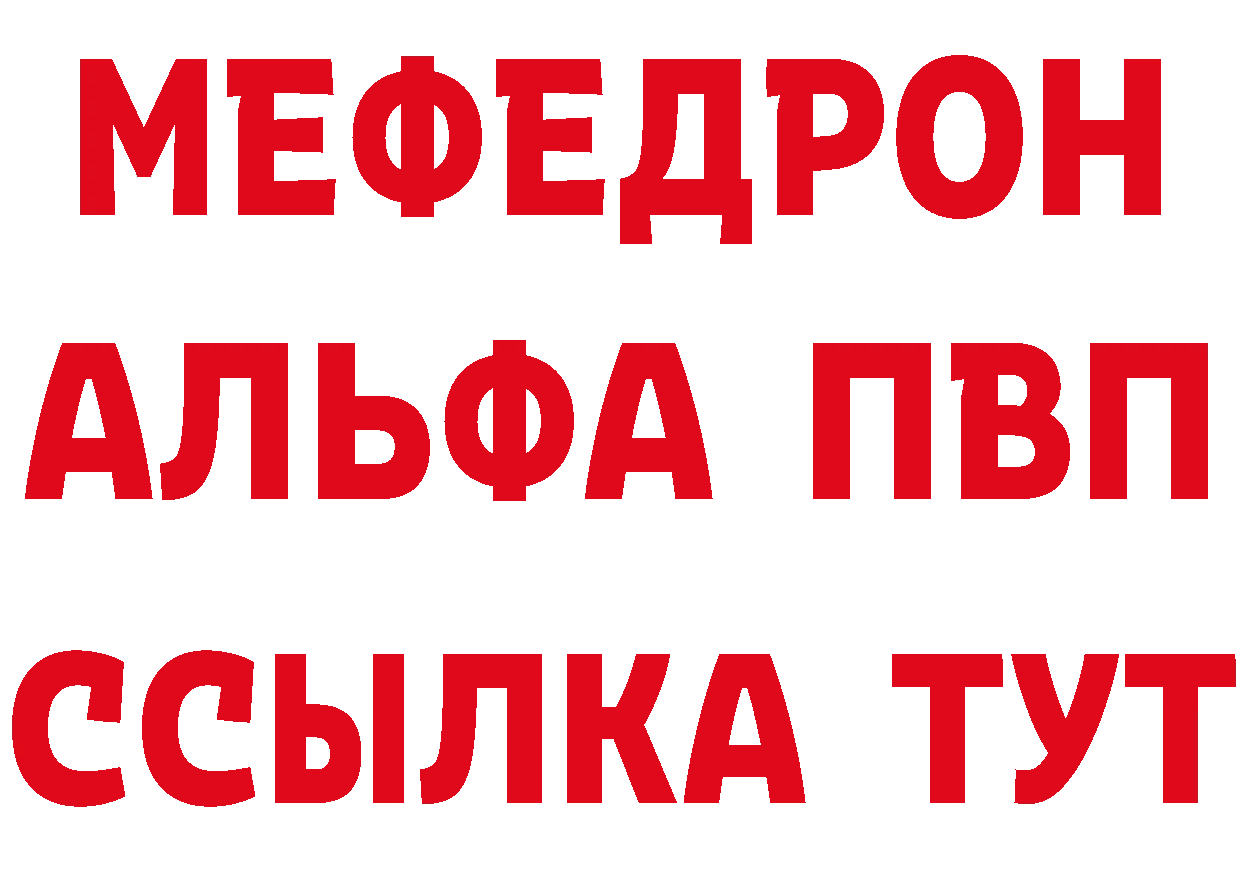 МЕФЕДРОН
АЛЬФА ПВП
ССЫЛКА ТУТ